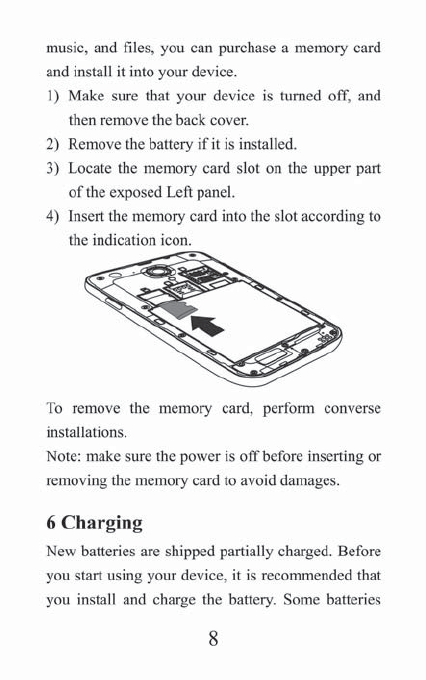 music, and files, you can purchase a memory card and install it into your device.

1) Make sure that your device is turned off, and then remove the back cover.
2) Remove the battery if it is installed.
3) Locate the memory card slot on the upper part of the exposed Left panel.
4) Insert the memory card into the slot according to the indication icon.

To remove the memory card, perform converse installations.
Note: make sure the power is off before inserting or removing the memory card to avoid damages.

6 Charging

New batteries are shipped partially charged. Before you start using your device, it is recommended that you install and charge the battery. Some batteries

8